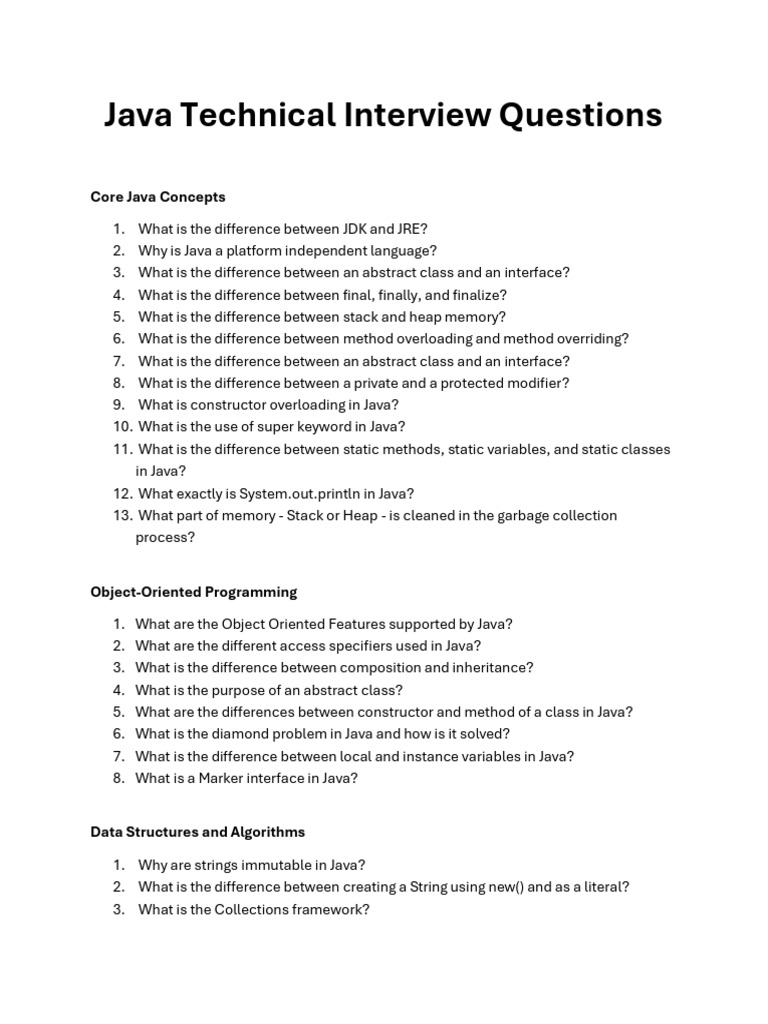 Java Technical Interview Questions

Core Java Concepts

1. What is the difference between JDK and JRE?
2. Why is Java a platform independent language?
3. What is the difference between an abstract class and an interface?
4. What is the difference between final, finally, and finalize?
5. What is the difference between stack and heap memory?
6. What is the difference between method overloading and method overriding?
7. What is the difference between an abstract class and an interface?
8. What is the difference between a private and a protected modifier?
9. What is constructor overloading in Java?
10. What is the use of super keyword in Java?
11. What is the difference between static methods, static variables, and static classes in Java?
12. What exactly is System.out.println in Java?
13. What part of memory - Stack or Heap - is cleaned in the garbage collection process?

Object-Oriented Programming

1. What are the Object Oriented Features supported by Java?
2. What are the different access specifiers used in Java?
3. What is the difference between composition and inheritance?
4. What is the purpose of an abstract class?
5. What are the differences between constructor and method of a class in Java?
6. What is the diamond problem in Java and how is it solved?
7. What is the difference between local and instance variables in Java?
8. What is a Marker interface in Java?

Data Structures and Algorithms

1. Why are strings immutable in Java?
2. What is the difference between creating a String using new() and as a literal?
3. What is the Collections framework?